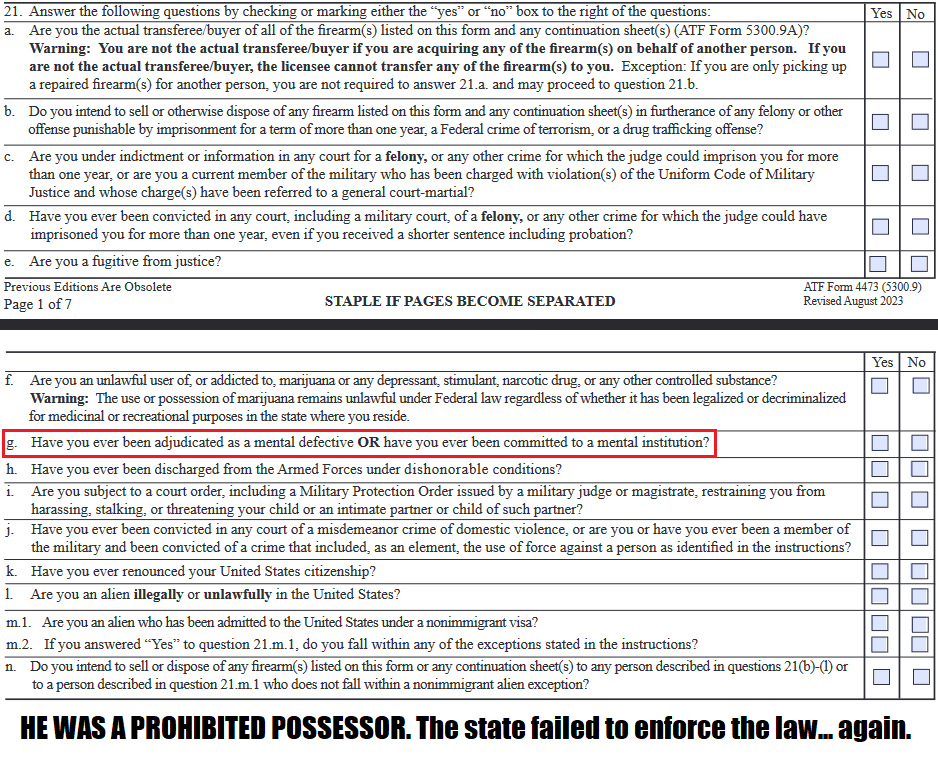 | 21. Answer the following questions by checking or marking either the "yes" or "no" box to the right of the questions: | Yes | No |
|---|---|---|
| a. Are you the actual transferee/buyer of all of the firearm(s) listed on this form and any continuation sheet(s) (ATF Form 5300.9A)? **Warning: You are not the actual transferee/buyer if you are acquiring any of the firearm(s) on behalf of another person. If you are not the actual transferee/buyer, the licensee cannot transfer any of the firearm(s) to you.** Exception: If you are only picking up a repaired firearm(s) for another person, you are not required to answer 21.a. and may proceed to question 21.b. | | |
| b. Do you intend to sell or otherwise dispose of any firearm listed on this form and any continuation sheet(s) in furtherance of any felony or other offense punishable by imprisonment for a term of more than one year, a Federal crime of terrorism, or a drug trafficking offense? | | |
| c. Are you under indictment or information in any court for a **felony**, or any other crime for which the judge could imprison you for more than one year, or are you a current member of the military who has been charged with violation(s) of the Uniform Code of Military Justice and whose charge(s) have been referred to a general court-martial? | | |
| d. Have you ever been convicted in any court, including a military court, of a **felony**, or any other crime for which the judge could have imprisoned you for more than one year, even if you received a shorter sentence including probation? | | |
| e. Are you a fugitive from justice? | | |

Previous Editions Are Obsolete
Page 1 of 7

STAPLE IF PAGES BECOME SEPARATED

ATF Form 4473 (5300.9)
Revised August 2023

| | Yes | No |
|---|---|---|
| f. Are you an unlawful user of, or addicted to, marijuana or any depressant, stimulant, narcotic drug, or any other controlled substance? **Warning:** The use or possession of marijuana remains unlawful under Federal law regardless of whether it has been legalized or decriminalized for medicinal or recreational purposes in the state where you reside. | | |
| g. Have you ever been adjudicated as a mental defective **OR** have you ever been committed to a mental institution? | | |
| h. Have you ever been discharged from the Armed Forces under dishonorable conditions? | | |
| i. Are you subject to a court order, including a Military Protection Order issued by a military judge or magistrate, restraining you from harassing, stalking, or threatening your child or an intimate partner or child of such partner? | | |
| j. Have you ever been convicted in any court of a misdemeanor crime of domestic violence, or are you or have you ever been a member of the military and been convicted of a crime that included, as an element, the use of force against a person as identified in the instructions? | | |
| k. Have you ever renounced your United States citizenship? | | |
| l. Are you an alien **illegally** or **unlawfully** in the United States? | | |
| m.1. Are you an alien who has been admitted to the United States under a nonimmigrant visa? | | |
| m.2. If you answered "Yes" to question 21.m.1, do you fall within any of the exceptions stated in the instructions? | | |
| n. Do you intend to sell or dispose of any firearm(s) listed on this form or any continuation sheet(s) to any person described in questions 21(b)-(l) or to a person described in question 21.m.1 who does not fall within a nonimmigrant alien exception? | | |

HE WAS A PROHIBITED POSSESSOR. The state failed to enforce the law... again.